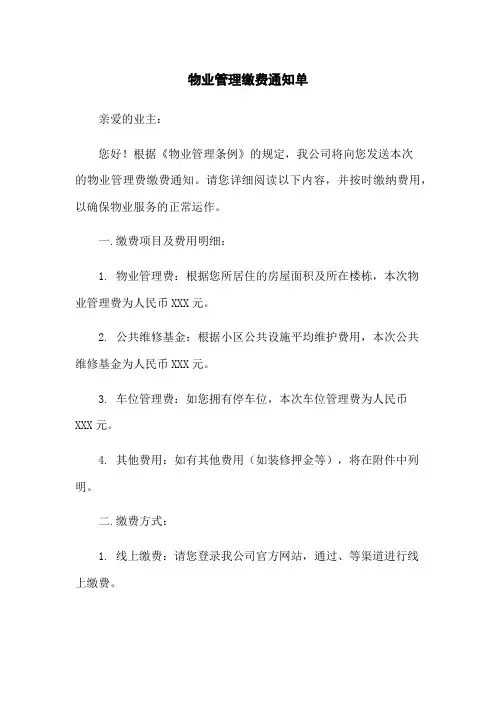 物业管理缴费通知单

亲爱的业主：

您好！根据《物业管理条例》的规定，我公司将向您发送本次的物业管理费缴费通知。请您详细阅读以下内容，并按时缴纳费用，以确保物业服务的正常运作。

一.缴费项目及费用明细：

1. 物业管理费：根据您所居住的房屋面积及所在楼栋，本次物业管理费为人民币 XXX 元。

2. 公共维修基金：根据小区公共设施平均维护费用，本次公共维修基金为人民币 XXX 元。

3. 车位管理费：如您拥有停车位，本次车位管理费为人民币 XXX 元。

4. 其他费用：如有其他费用（如装修押金等），将在附件中列明。

二.缴费方式：

1. 线上缴费：请您登录我公司官方网站，通过、等渠道进行线上缴费。